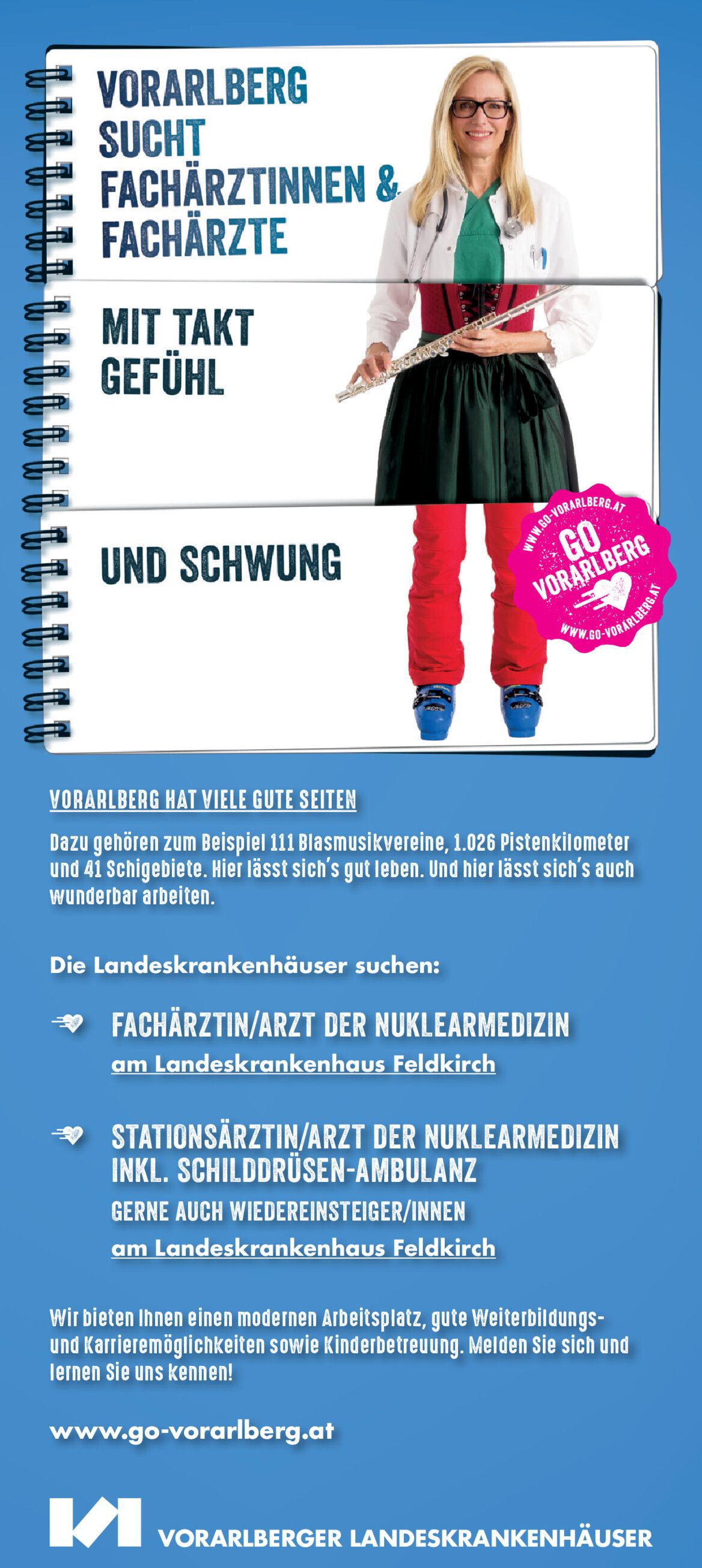 VORARLBERG SUCHT FACHÄRZTINNEN & FACHÄRZTE

MIT TAKT GEFÜHL

UND SCHWUNG

WWW.GO-VORARLBERG.AT
GO VORARLBERG
WWW.GO-VORARLBERG.AT

VORARLBERG HAT VIELE GUTE SEITEN

Dazu gehören zum Beispiel 111 Blasmusikvereine, 1.026 Pistenkilometer und 41 Schigebiete. Hier lässt sich's gut leben. Und hier lässt sich's auch wunderbar arbeiten.

Die Landeskrankenhäuser suchen:

FACHÄRZTIN/ARZT DER NUKLEARMEDIZIN
am Landeskrankenhaus Feldkirch

STATIONSÄRZTIN/ARZT DER NUKLEARMEDIZIN INKL. SCHILDDRÜSEN-AMBULANZ
GERNE AUCH WIEDEREINSTEIGER/INNEN
am Landeskrankenhaus Feldkirch

Wir bieten Ihnen einen modernen Arbeitsplatz, gute Weiterbildungs- und Karrieremöglichkeiten sowie Kinderbetreuung. Melden Sie sich und lernen Sie uns kennen!

www.go-vorarlberg.at

VORARLBERGER LANDESKRANKENHÄUSER